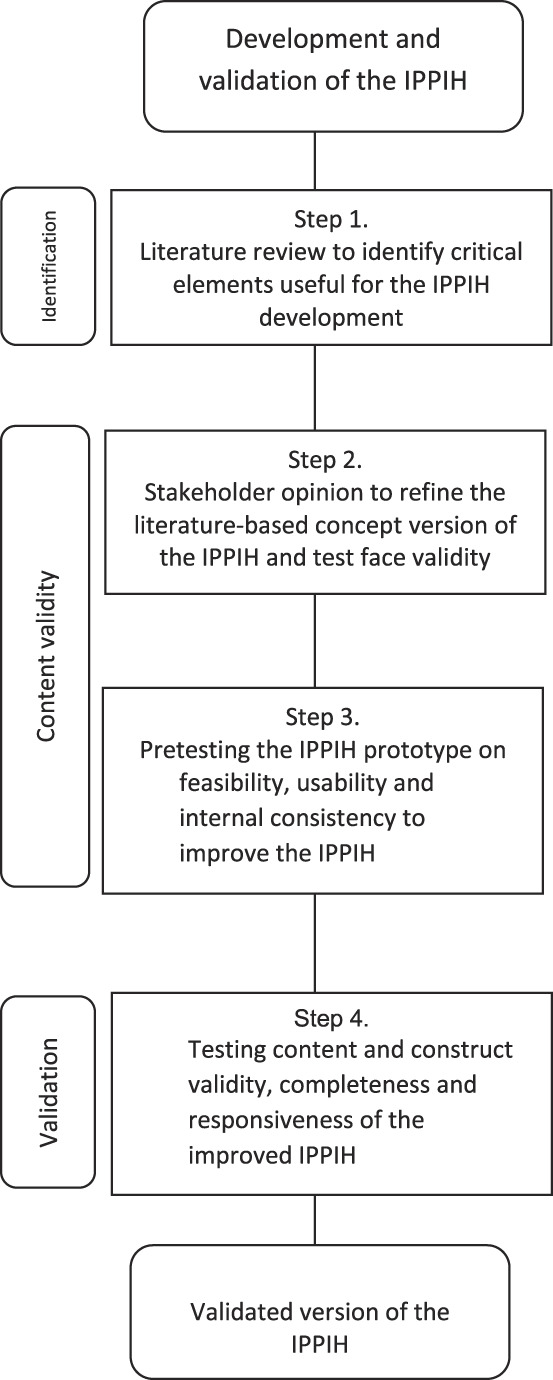 Development and validation of the IPPIH

Identification

Step 1.
Literature review to identify critical elements useful for the IPPIH development

Content validity

Step 2.
Stakeholder opinion to refine the literature-based concept version of the IPPIH and test face validity

Step 3.
Pretesting the IPPIH prototype on feasibility, usability and internal consistency to improve the IPPIH

Validation

Step 4.
Testing content and construct validity, completeness and responsiveness of the improved IPPIH

Validated version of the IPPIH